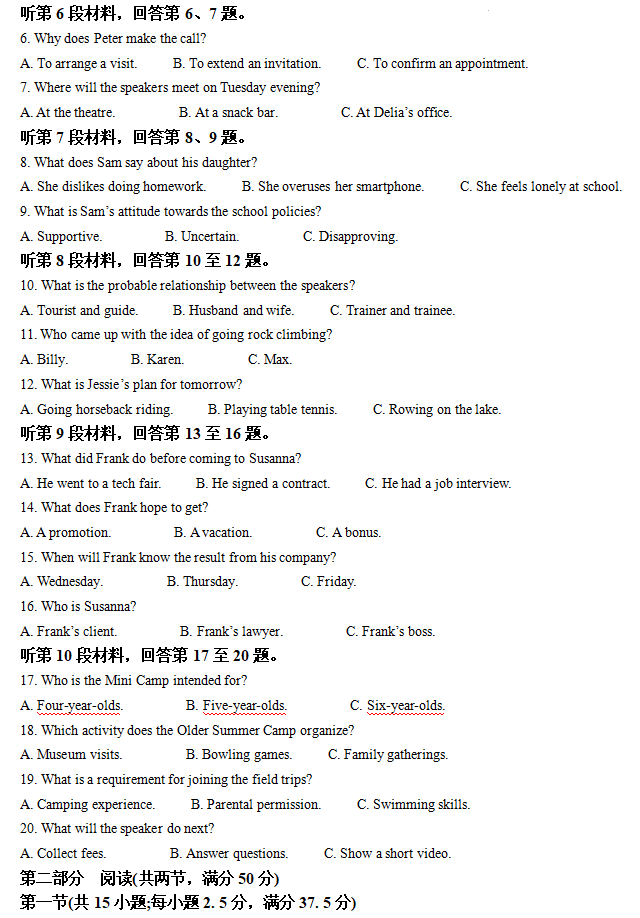 听第 6 段材料，回答第 6、7 题。
6. Why does Peter make the call?
A. To arrange a visit. B. To extend an invitation. C. To confirm an appointment.
7. Where will the speakers meet on Tuesday evening?
A. At the theatre. B. At a snack bar. C. At Delia's office.
听第 7 段材料，回答第 8、9 题。
8. What does Sam say about his daughter?
A. She dislikes doing homework. B. She overuses her smartphone. C. She feels lonely at school.
9. What is Sam's attitude towards the school policies?
A. Supportive. B. Uncertain. C. Disapproving.
听第 8 段材料，回答第 10 至 12 题。
10. What is the probable relationship between the speakers?
A. Tourist and guide. B. Husband and wife. C. Trainer and trainee.
11. Who came up with the idea of going rock climbing?
A. Billy. B. Karen. C. Max.
12. What is Jessie's plan for tomorrow?
A. Going horseback riding. B. Playing table tennis. C. Rowing on the lake.
听第 9 段材料，回答第 13 至 16 题。
13. What did Frank do before coming to Susanna?
A. He went to a tech fair. B. He signed a contract. C. He had a job interview.
14. What does Frank hope to get?
A. A promotion. B. A vacation. C. A bonus.
15. When will Frank know the result from his company?
A. Wednesday. B. Thursday. C. Friday.
16. Who is Susanna?
A. Frank's client. B. Frank's lawyer. C. Frank's boss.
听第 10 段材料，回答第 17 至 20 题。
17. Who is the Mini Camp intended for?
A. Four-year-olds. B. Five-year-olds. C. Six-year-olds.
18. Which activity does the Older Summer Camp organize?
A. Museum visits. B. Bowling games. C. Family gatherings.
19. What is a requirement for joining the field trips?
A. Camping experience. B. Parental permission. C. Swimming skills.
20. What will the speaker do next?
A. Collect fees. B. Answer questions. C. Show a short video.
第二部分 阅读(共两节，满分 50 分)
第一节(共 15 小题;每小题 2. 5 分，满分 37. 5 分)